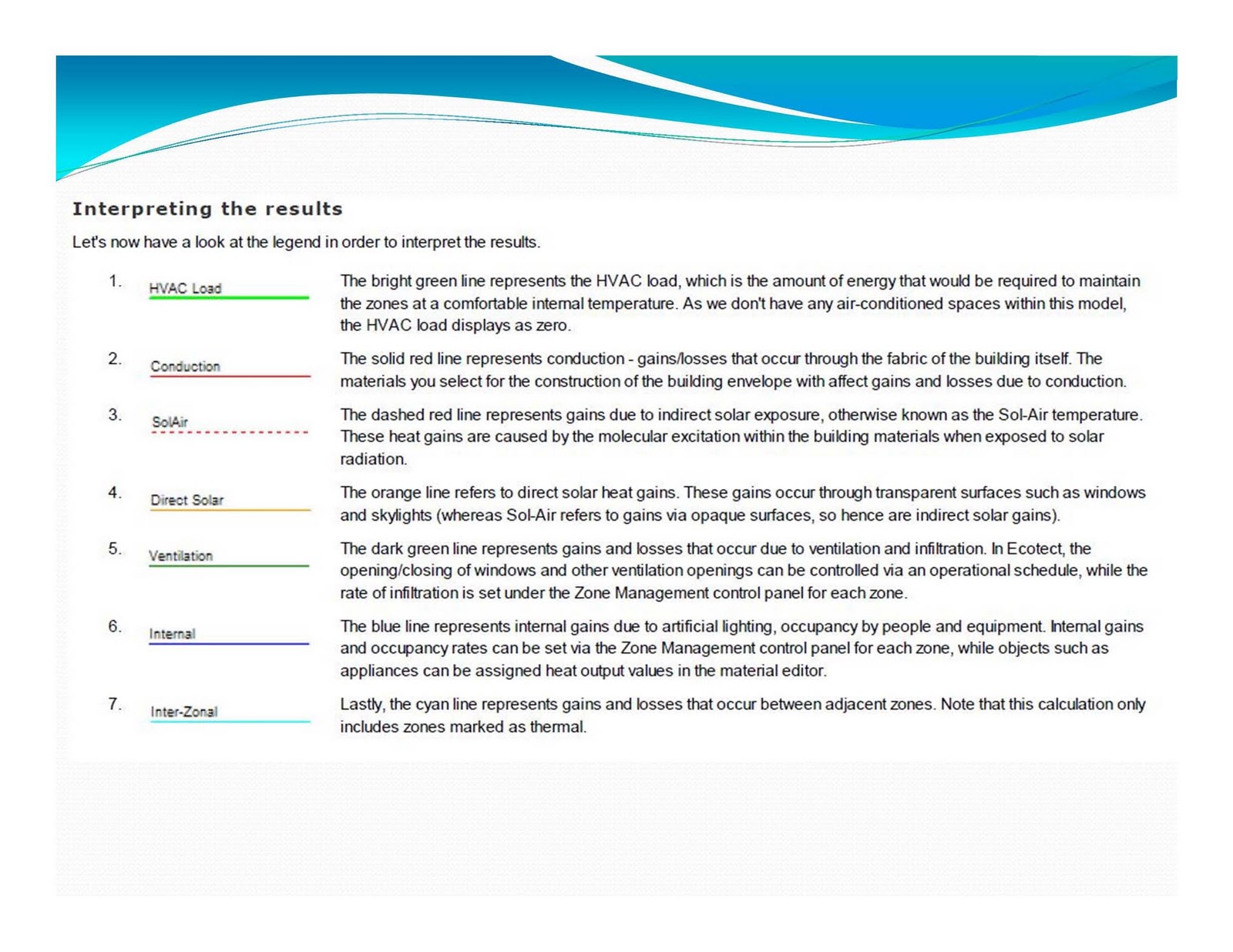 Interpreting the results

Let's now have a look at the legend in order to interpret the results.

1. HVAC Load
The bright green line represents the HVAC load, which is the amount of energy that would be required to maintain the zones at a comfortable internal temperature. As we don't have any air-conditioned spaces within this model, the HVAC load displays as zero.

2. Conduction
The solid red line represents conduction - gains/losses that occur through the fabric of the building itself. The materials you select for the construction of the building envelope with affect gains and losses due to conduction.

3. SolAir
The dashed red line represents gains due to indirect solar exposure, otherwise known as the Sol-Air temperature. These heat gains are caused by the molecular excitation within the building materials when exposed to solar radiation.

4. Direct Solar
The orange line refers to direct solar heat gains. These gains occur through transparent surfaces such as windows and skylights (whereas Sol-Air refers to gains via opaque surfaces, so hence are indirect solar gains).

5. Ventilation
The dark green line represents gains and losses that occur due to ventilation and infiltration. In Ecotect, the opening/closing of windows and other ventilation openings can be controlled via an operational schedule, while the rate of infiltration is set under the Zone Management control panel for each zone.

6. Internal
The blue line represents internal gains due to artificial lighting, occupancy by people and equipment. Internal gains and occupancy rates can be set via the Zone Management control panel for each zone, while objects such as appliances can be assigned heat output values in the material editor.

7. Inter-Zonal
Lastly, the cyan line represents gains and losses that occur between adjacent zones. Note that this calculation only includes zones marked as thermal.